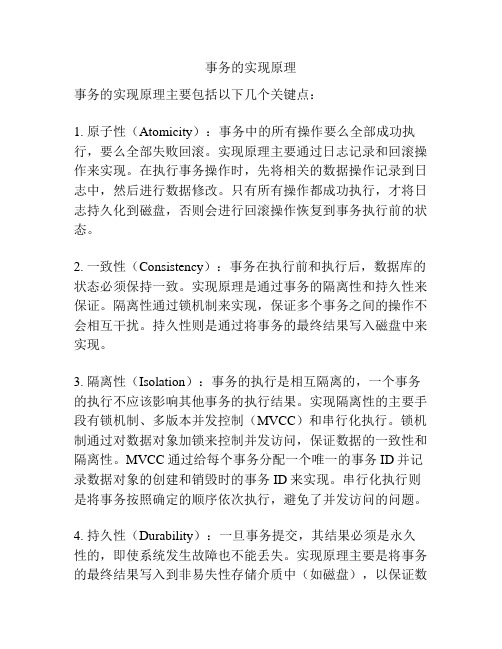 事务的实现原理

事务的实现原理主要包括以下几个关键点：

1. 原子性（Atomicity）：事务中的所有操作要么全部成功执行，要么全部失败回滚。实现原理主要通过日志记录和回滚操作来实现。在执行事务操作时，先将相关的数据操作记录到日志中，然后进行数据修改。只有所有操作都成功执行，才将日志持久化到磁盘，否则会进行回滚操作恢复到事务执行前的状态。

2. 一致性（Consistency）：事务在执行前和执行后，数据库的状态必须保持一致。实现原理是通过事务的隔离性和持久性来保证。隔离性通过锁机制来实现，保证多个事务之间的操作不会相互干扰。持久性则是通过将事务的最终结果写入磁盘中来实现。

3. 隔离性（Isolation）：事务的执行是相互隔离的，一个事务的执行不应该影响其他事务的执行结果。实现隔离性的主要手段有锁机制、多版本并发控制（MVCC）和串行化执行。锁机制通过对数据对象加锁来控制并发访问，保证数据的一致性和隔离性。MVCC 通过给每个事务分配一个唯一的事务 ID 并记录数据对象的创建和销毁时的事务 ID 来实现。串行化执行则是将事务按照确定的顺序依次执行，避免了并发访问的问题。

4. 持久性（Durability）：一旦事务提交，其结果必须是永久性的，即使系统发生故障也不能丢失。实现原理主要是将事务的最终结果写入到非易失性存储介质中（如磁盘），以保证数